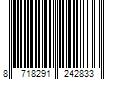 8 718291 242833